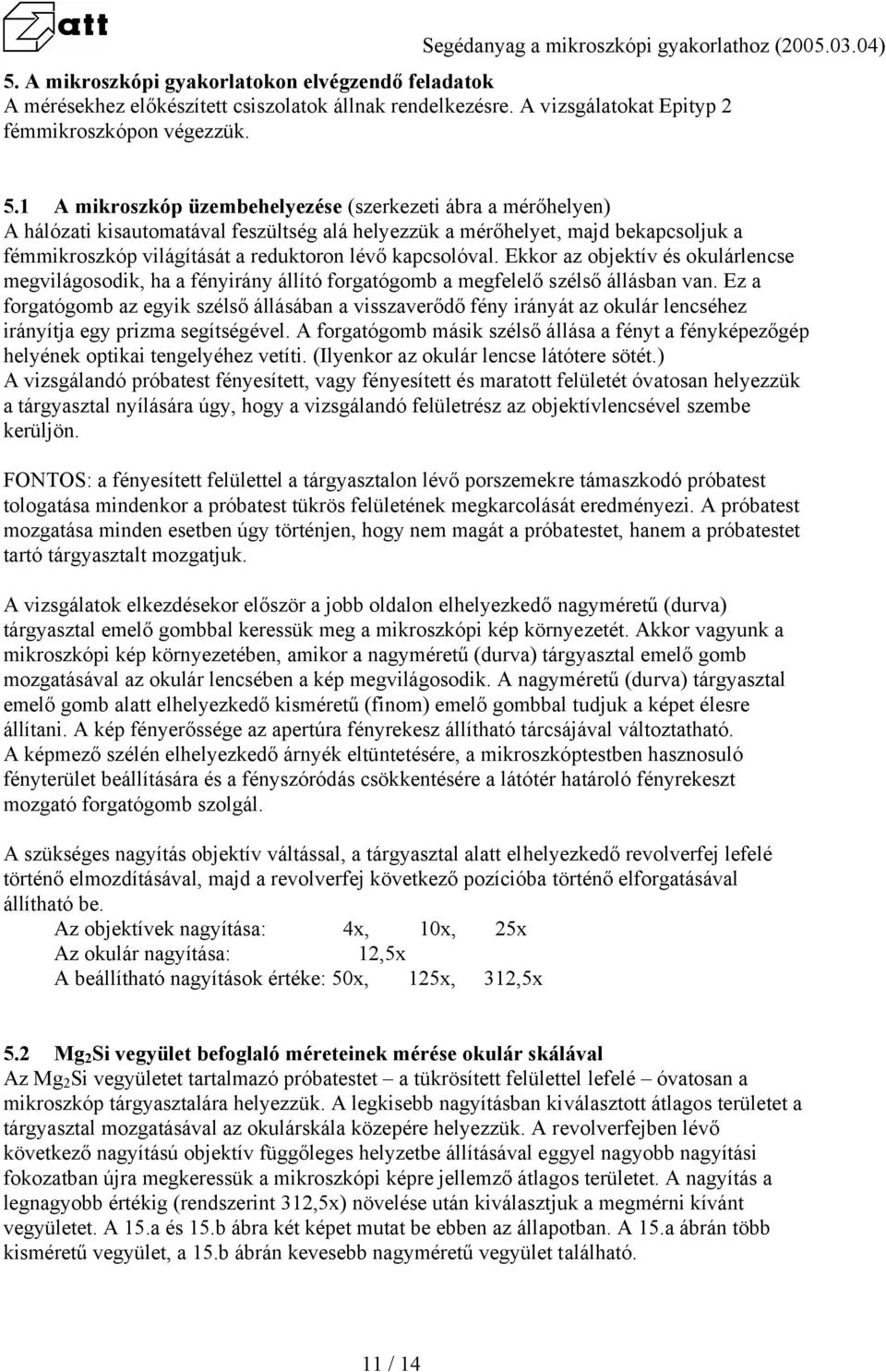 att

Segédanyag a mikroszkópi gyakorlathoz (2005.03.04)

5. A mikroszkópi gyakorlatokon elvégzendő feladatok
A mérésekhez előkészített csiszolatok állnak rendelkezésre. A vizsgálatokat Epityp 2 fémmikroszkópon végezzük.

5.1 A mikroszkóp üzembehelyezése (szerkezeti ábra a mérőhelyen)
A hálózati kisautomatával feszültség alá helyezzük a mérőhelyet, majd bekapcsoljuk a fémmikroszkóp világítását a reduktoron lévő kapcsolóval. Ekkor az objektív és okulárlencse megvilágosodik, ha a fényirány állító forgatógomb a megfelelő szélső állásban van. Ez a forgatógomb az egyik szélső állásában a visszaverődő fény irányát az okulár lencséhez irányítja egy prizma segítségével. A forgatógomb másik szélső állása a fényt a fényképezőgép helyének optikai tengelyéhez vetíti. (Ilyenkor az okulár lencse látótere sötét.)
A vizsgálandó próbatest fényesített, vagy fényesített és maratott felületét óvatosan helyezzük a tárgyasztal nyílására úgy, hogy a vizsgálandó felületrész az objektívlencsével szembe kerüljön.

FONTOS: a fényesített felülettel a tárgyasztalon lévő porszemekre támaszkodó próbatest tologatása mindenkor a próbatest tükrös felületének megkarcolását eredményezi. A próbatest mozgatása minden esetben úgy történjen, hogy nem magát a próbatestet, hanem a próbatestet tartó tárgyasztalt mozgatjuk.

A vizsgálatok elkezdésekor először a jobb oldalon elhelyezkedő nagyméretű (durva) tárgyasztal emelő gombbal keressük meg a mikroszkópi kép környezetét. Akkor vagyunk a mikroszkópi kép környezetében, amikor a nagyméretű (durva) tárgyasztal emelő gomb mozgatásával az okulár lencsében a kép megvilágosodik. A nagyméretű (durva) tárgyasztal emelő gomb alatt elhelyezkedő kisméretű (finom) emelő gombbal tudjuk a képet élesre állítani. A kép fényerőssége az apertúra fényrekesz állítható tárcsájával változtatható.
A képmező szélén elhelyezkedő árnyék eltüntetésére, a mikroszkóptestben hasznosuló fényterület beállítására és a fényszóródás csökkentésére a látótér határoló fényrekeszt mozgató forgatógomb szolgál.

A szükséges nagyítás objektív váltással, a tárgyasztal alatt elhelyezkedő revolverfej lefelé történő elmozdításával, majd a revolverfej következő pozícióba történő elforgatásával állítható be.
Az objektívek nagyítása: 4x, 10x, 25x
Az okulár nagyítása: 12,5x
A beállítható nagyítások értéke: 50x, 125x, 312,5x

5.2 $Mg_2Si$ vegyület befoglaló méreteinek mérése okulár skálával
Az $Mg_2Si$ vegyületet tartalmazó próbatestet – a tükrösített felülettel lefelé – óvatosan a mikroszkóp tárgyasztalára helyezzük. A legkisebb nagyításban kiválasztott átlagos területet a tárgyasztal mozgatásával az okulárskála közepére helyezzük. A revolverfejben lévő következő nagyítású objektív függőleges helyzetbe állításával eggyel nagyobb nagyítási fokozatban újra megkeressük a mikroszkópi képre jellemző átlagos területet. A nagyítás a legnagyobb értékig (rendszerint 312,5x) növelése után kiválasztjuk a megmérni kívánt vegyületet. A 15.a és 15.b ábra két képet mutat be ebben az állapotban. A 15.a ábrán több kisméretű vegyület, a 15.b ábrán kevesebb nagyméretű vegyület található.

11 / 14